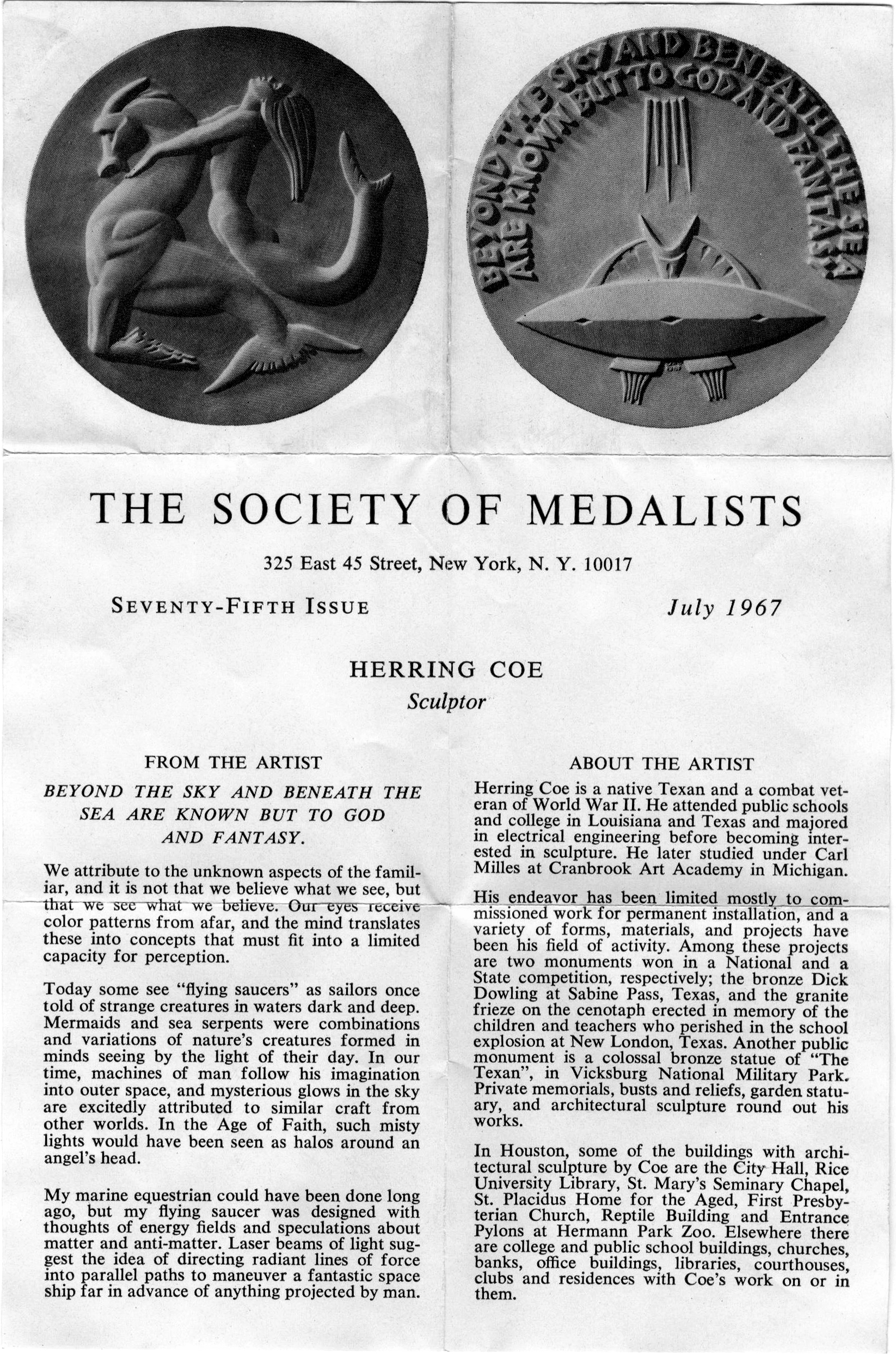 BEYOND THE SKY AND BENEATH THE SEA ARE KNOWN BUT TO GOD AND FANTASY

THE SOCIETY OF MEDALISTS

325 East 45 Street, New York, N. Y. 10017

SEVENTY-FIFTH ISSUE

July 1967

HERRING COE

Sculptor

FROM THE ARTIST

BEYOND THE SKY AND BENEATH THE SEA ARE KNOWN BUT TO GOD AND FANTASY.

We attribute to the unknown aspects of the familiar, and it is not that we believe what we see, but that we see what we believe. Our eyes receive color patterns from afar, and the mind translates these into concepts that must fit into a limited capacity for perception.

Today some see "flying saucers" as sailors once told of strange creatures in waters dark and deep. Mermaids and sea serpents were combinations and variations of nature's creatures formed in minds seeing by the light of their day. In our time, machines of man follow his imagination into outer space, and mysterious glows in the sky are excitedly attributed to similar craft from other worlds. In the Age of Faith, such misty lights would have been seen as halos around an angel's head.

My marine equestrian could have been done long ago, but my flying saucer was designed with thoughts of energy fields and speculations about matter and anti-matter. Laser beams of light suggest the idea of directing radiant lines of force into parallel paths to maneuver a fantastic space ship far in advance of anything projected by man.

ABOUT THE ARTIST

Herring Coe is a native Texan and a combat veteran of World War II. He attended public schools and college in Louisiana and Texas and majored in electrical engineering before becoming interested in sculpture. He later studied under Carl Milles at Cranbrook Art Academy in Michigan.

His endeavor has been limited mostly to commissioned work for permanent installation, and a variety of forms, materials, and projects have been his field of activity. Among these projects are two monuments won in a National and a State competition, respectively; the bronze Dick Dowling at Sabine Pass, Texas, and the granite frieze on the cenotaph erected in memory of the children and teachers who perished in the school explosion at New London, Texas. Another public monument is a colossal bronze statue of "The Texan", in Vicksburg National Military Park. Private memorials, busts and reliefs, garden statuary, and architectural sculpture round out his works.

In Houston, some of the buildings with architectural sculpture by Coe are the City Hall, Rice University Library, St. Mary's Seminary Chapel, St. Placidus Home for the Aged, First Presbyterian Church, Reptile Building and Entrance Pylons at Hermann Park Zoo. Elsewhere there are college and public school buildings, churches, banks, office buildings, libraries, courthouses, clubs and residences with Coe's work on or in them.